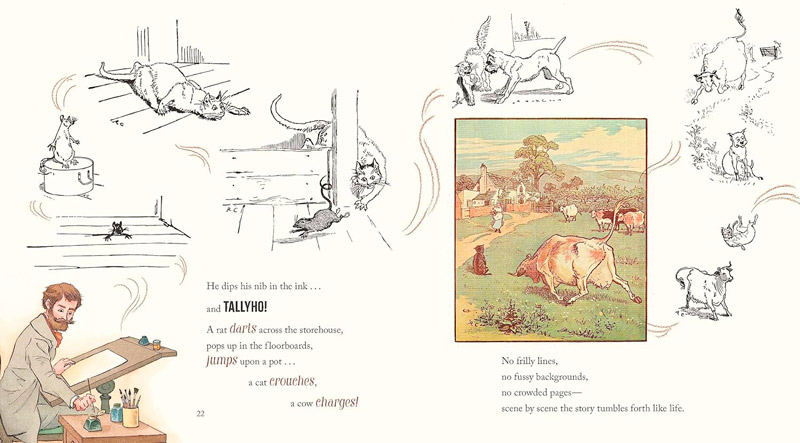 He dips his nib in the ink . . .

and TALLYHO!

A rat darts across the storehouse, pops up in the floorboards, jumps upon a pot . . .

a cat crouches,

a cow charges!

22

No frilly lines,
no fussy backgrounds,
no crowded pages—
scene by scene the story tumbles forth like life.